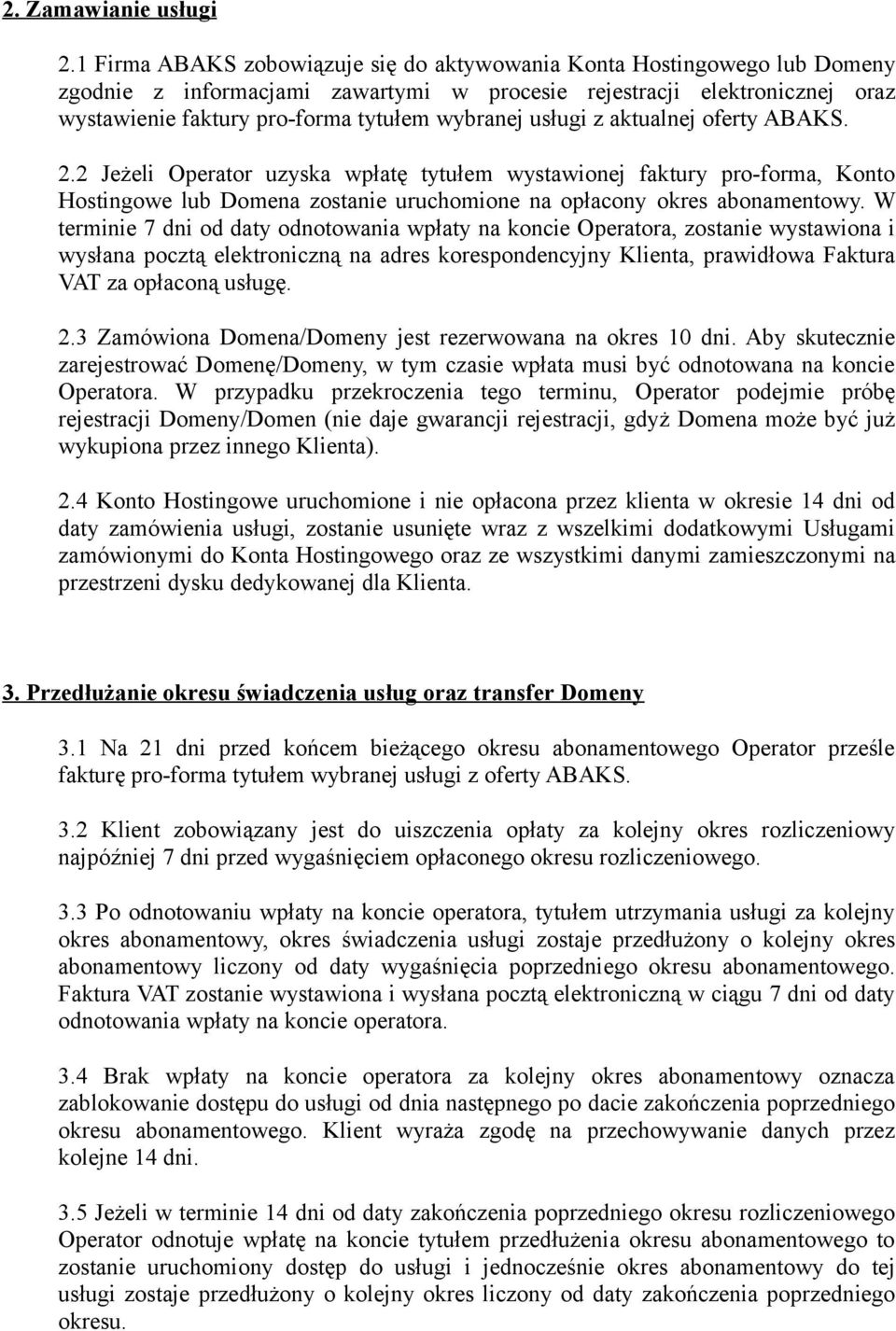 2. Zamawianie usługi

2.1 Firma ABAKS zobowiązuje się do aktywowania Konta Hostingowego lub Domeny zgodnie z informacjami zawartymi w procesie rejestracji elektronicznej oraz wystawienie faktury pro-forma tytułem wybranej usługi z aktualnej oferty ABAKS.

2.2 Jeżeli Operator uzyska wpłatę tytułem wystawionej faktury pro-forma, Konto Hostingowe lub Domena zostanie uruchomione na opłacony okres abonamentowy. W terminie 7 dni od daty odnotowania wpłaty na koncie Operatora, zostanie wystawiona i wysłana pocztą elektroniczną na adres korespondencyjny Klienta, prawidłowa Faktura VAT za opłaconą usługę.

2.3 Zamówiona Domena/Domeny jest rezerwowana na okres 10 dni. Aby skutecznie zarejestrować Domenę/Domeny, w tym czasie wpłata musi być odnotowana na koncie Operatora. W przypadku przekroczenia tego terminu, Operator podejmie próbę rejestracji Domeny/Domen (nie daje gwarancji rejestracji, gdyż Domena może być już wykupiona przez innego Klienta).

2.4 Konto Hostingowe uruchomione i nie opłacona przez klienta w okresie 14 dni od daty zamówienia usługi, zostanie usunięte wraz z wszelkimi dodatkowymi Usługami zamówionymi do Konta Hostingowego oraz ze wszystkimi danymi zamieszczonymi na przestrzeni dysku dedykowanej dla Klienta.

3. Przedłużanie okresu świadczenia usług oraz transfer Domeny

3.1 Na 21 dni przed końcem bieżącego okresu abonamentowego Operator prześle fakturę pro-forma tytułem wybranej usługi z oferty ABAKS.

3.2 Klient zobowiązany jest do uiszczenia opłaty za kolejny okres rozliczeniowy najpóźniej 7 dni przed wygaśnięciem opłaconego okresu rozliczeniowego.

3.3 Po odnotowaniu wpłaty na koncie operatora, tytułem utrzymania usługi za kolejny okres abonamentowy, okres świadczenia usługi zostaje przedłużony o kolejny okres abonamentowy liczony od daty wygaśnięcia poprzedniego okresu abonamentowego. Faktura VAT zostanie wystawiona i wysłana pocztą elektroniczną w ciągu 7 dni od daty odnotowania wpłaty na koncie operatora.

3.4 Brak wpłaty na koncie operatora za kolejny okres abonamentowy oznacza zablokowanie dostępu do usługi od dnia następnego po dacie zakończenia poprzedniego okresu abonamentowego. Klient wyraża zgodę na przechowywanie danych przez kolejne 14 dni.

3.5 Jeżeli w terminie 14 dni od daty zakończenia poprzedniego okresu rozliczeniowego Operator odnotuje wpłatę na koncie tytułem przedłużenia okresu abonamentowego to zostanie uruchomiony dostęp do usługi i jednocześnie okres abonamentowy do tej usługi zostaje przedłużony o kolejny okres liczony od daty zakończenia poprzedniego okresu.